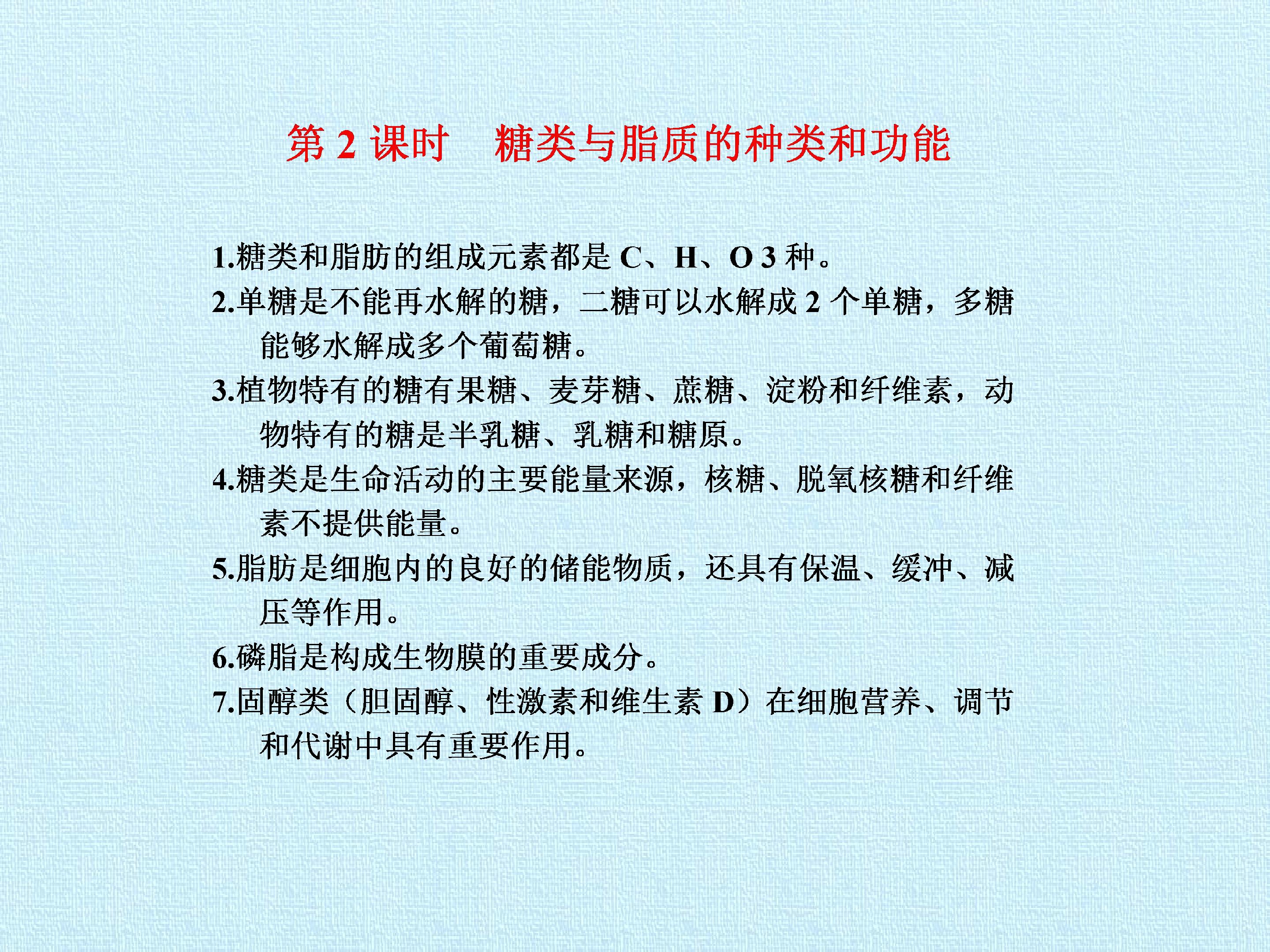 第 2 课时　糖类与脂质的种类和功能

1.糖类和脂肪的组成元素都是 C、H、O 3 种。

2.单糖是不能再水解的糖，二糖可以水解成 2 个单糖，多糖能够水解成多个葡萄糖。

3.植物特有的糖有果糖、麦芽糖、蔗糖、淀粉和纤维素，动物特有的糖是半乳糖、乳糖和糖原。

4.糖类是生命活动的主要能量来源，核糖、脱氧核糖和纤维素不提供能量。

5.脂肪是细胞内的良好的储能物质，还具有保温、缓冲、减压等作用。

6.磷脂是构成生物膜的重要成分。

7.固醇类（胆固醇、性激素和维生素 D）在细胞营养、调节和代谢中具有重要作用。